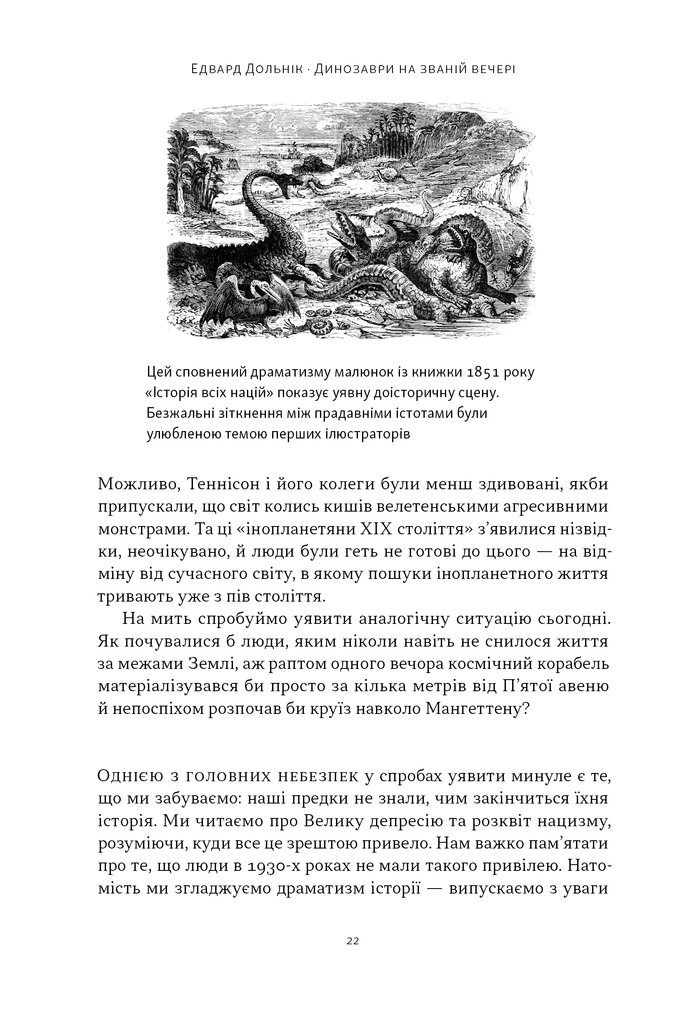 Едвард Дольнік · Динозаври на званій вечері

Цей сповнений драматизму малюнок із книжки 1851 року «Історія всіх націй» показує уявну доісторичну сцену. Безжальні зіткнення між прадавніми істотами були улюбленою темою перших ілюстраторів

Можливо, Теннісон і його колеги були менш здивовані, якби припускали, що світ колись кишів велетенськими агресивними монстрами. Та ці «інопланетяни XIX століття» з'явилися нізвідки, неочікувано, й люди були геть не готові до цього — на відміну від сучасного світу, в якому пошуки інопланетного життя тривають уже з пів століття.

На мить спробуймо уявити аналогічну ситуацію сьогодні. Як почувалися б люди, яким ніколи навіть не снилося життя за межами Землі, аж раптом одного вечора космічний корабель матеріалізувався би просто за кілька метрів від П'ятої авеню й непоспіхом розпочав би круїз навколо Мангеттену?

Однією з головних небезпек у спробах уявити минуле є те, що ми забуваємо: наші предки не знали, чим закінчиться їхня історія. Ми читаємо про Велику депресію та розквіт нацизму, розуміючи, куди все це зрештою привело. Нам важко пам'ятати про те, що люди в 1930-х роках не мали такого привілею. Натомість ми згладжуємо драматизм історії — випускаємо з уваги

22